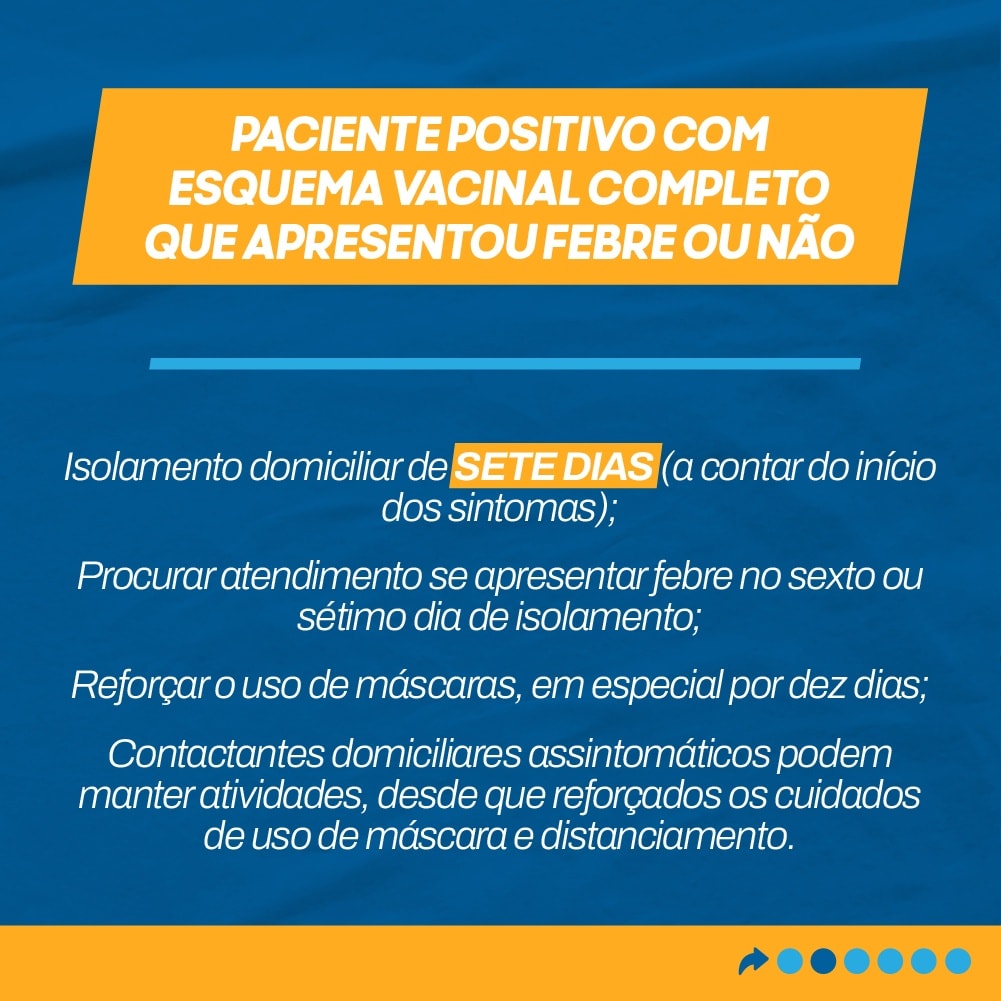 PACIENTE POSITIVO COM ESQUEMA VACINAL COMPLETO QUE APRESENTOU FEBRE OU NÃO

Isolamento domiciliar de SETE DIAS (a contar do início dos sintomas);

Procurar atendimento se apresentar febre no sexto ou sétimo dia de isolamento;

Reforçar o uso de máscaras, em especial por dez dias;

Contactantes domiciliares assintomáticos podem manter atividades, desde que reforçados os cuidados de uso de máscara e distanciamento.